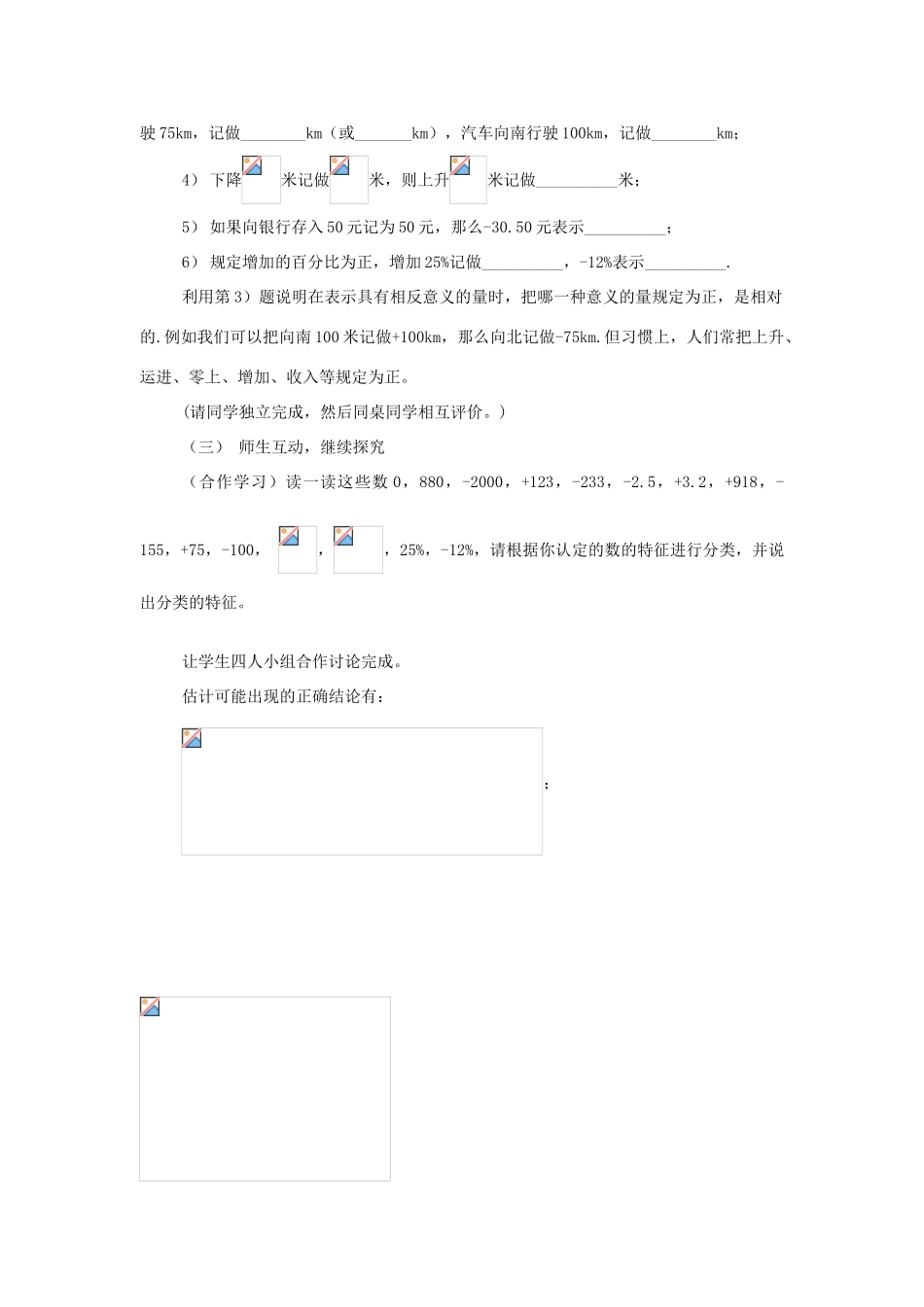 驶75km，记做________km（或_______km），汽车向南行驶100km，记做________km；

4） 下降 米记做 米，则上升 米记做__________米；

5） 如果向银行存入50元记为50元，那么-30.50元表示__________；

6） 规定增加的百分比为正，增加25%记做__________，-12%表示__________.

利用第3）题说明在表示具有相反意义的量时，把哪一种意义的量规定为正，是相对的.例如我们可以把向南100米记做+100km，那么向北记做-75km.但习惯上，人们常把上升、运进、零上、增加、收入等规定为正。

（请同学独立完成，然后同桌同学相互评价。）

（三） 师生互动，继续探究

（合作学习）读一读这些数0，880，-2000，+123，-233，-2.5，+3.2，+918，-155，+75，-100， ， ，25%，-12%，请根据你认定的数的特征进行分类，并说出分类的特征。

让学生四人小组合作讨论完成。

估计可能出现的正确结论有：

；